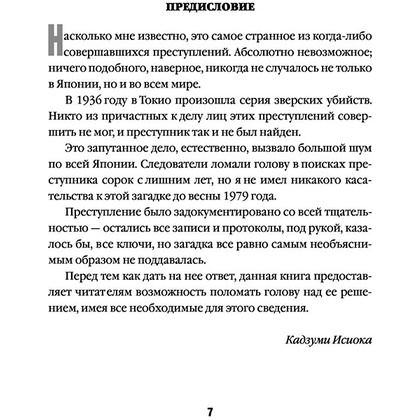 ПРЕДИСЛОВИЕ

Насколько мне известно, это самое странное из когда-либо совершавшихся преступлений. Абсолютно невозможное; ничего подобного, наверное, никогда не случалось не только в Японии, но и во всем мире.

В 1936 году в Токио произошла серия зверских убийств. Никто из причастных к делу лиц этих преступлений совершить не мог, и преступник так и не был найден.

Это запутанное дело, естественно, вызвало большой шум по всей Японии. Следователи ломали голову в поисках преступника сорок с лишним лет, но я не имел никакого касательства к этой загадке до весны 1979 года.

Преступление было задокументировано со всей тщательностью — остались все записи и протоколы, под рукой, казалось бы, все ключи, но загадка все равно самым необъяснимым образом не поддавалась.

Перед тем как дать на нее ответ, данная книга предоставляет читателям возможность поломать голову над ее решением, имея все необходимые для этого сведения.

Кадзуми Исиока

7